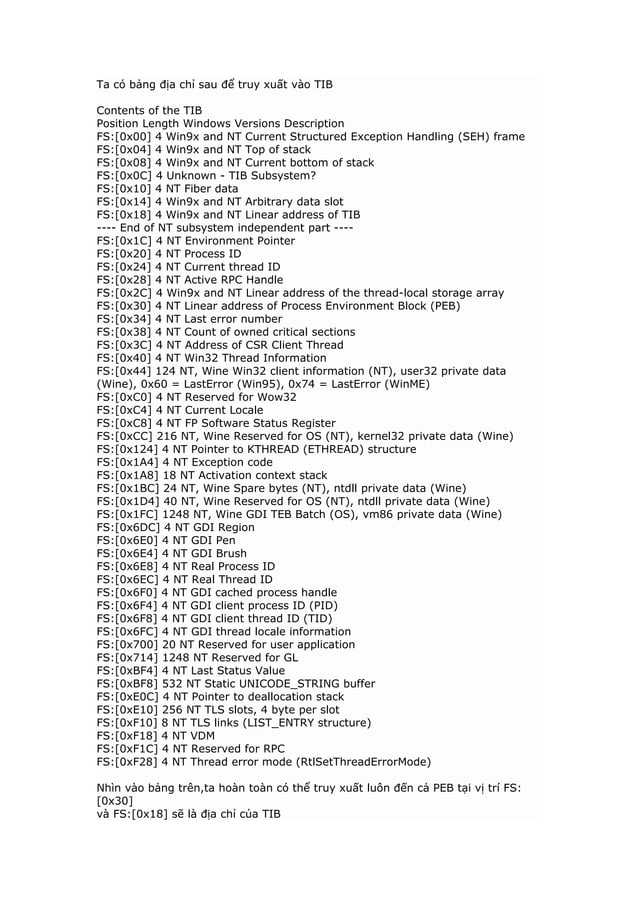 Ta có bảng địa chỉ sau để truy xuất vào TIB

Contents of the TIB
Position Length Windows Versions Description
FS:[0x00] 4 Win9x and NT Current Structured Exception Handling (SEH) frame
FS:[0x04] 4 Win9x and NT Top of stack
FS:[0x08] 4 Win9x and NT Current bottom of stack
FS:[0x0C] 4 Unknown - TIB Subsystem?
FS:[0x10] 4 NT Fiber data
FS:[0x14] 4 Win9x and NT Arbitrary data slot
FS:[0x18] 4 Win9x and NT Linear address of TIB
---- End of NT subsystem independent part ----
FS:[0x1C] 4 NT Environment Pointer
FS:[0x20] 4 NT Process ID
FS:[0x24] 4 NT Current thread ID
FS:[0x28] 4 NT Active RPC Handle
FS:[0x2C] 4 Win9x and NT Linear address of the thread-local storage array
FS:[0x30] 4 NT Linear address of Process Environment Block (PEB)
FS:[0x34] 4 NT Last error number
FS:[0x38] 4 NT Count of owned critical sections
FS:[0x3C] 4 NT Address of CSR Client Thread
FS:[0x40] 4 NT Win32 Thread Information
FS:[0x44] 124 NT, Wine Win32 client information (NT), user32 private data (Wine), 0x60 = LastError (Win95), 0x74 = LastError (WinME)
FS:[0xC0] 4 NT Reserved for Wow32
FS:[0xC4] 4 NT Current Locale
FS:[0xC8] 4 NT FP Software Status Register
FS:[0xCC] 216 NT, Wine Reserved for OS (NT), kernel32 private data (Wine)
FS:[0x124] 4 NT Pointer to KTHREAD (ETHREAD) structure
FS:[0x1A4] 4 NT Exception code
FS:[0x1A8] 18 NT Activation context stack
FS:[0x1BC] 24 NT, Wine Spare bytes (NT), ntdll private data (Wine)
FS:[0x1D4] 40 NT, Wine Reserved for OS (NT), ntdll private data (Wine)
FS:[0x1FC] 1248 NT, Wine GDI TEB Batch (OS), vm86 private data (Wine)
FS:[0x6DC] 4 NT GDI Region
FS:[0x6E0] 4 NT GDI Pen
FS:[0x6E4] 4 NT GDI Brush
FS:[0x6E8] 4 NT Real Process ID
FS:[0x6EC] 4 NT Real Thread ID
FS:[0x6F0] 4 NT GDI cached process handle
FS:[0x6F4] 4 NT GDI client process ID (PID)
FS:[0x6F8] 4 NT GDI client thread ID (TID)
FS:[0x6FC] 4 NT GDI thread locale information
FS:[0x700] 20 NT Reserved for user application
FS:[0x714] 1248 NT Reserved for GL
FS:[0xBF4] 4 NT Last Status Value
FS:[0xBF8] 532 NT Static UNICODE_STRING buffer
FS:[0xE0C] 4 NT Pointer to deallocation stack
FS:[0xE10] 256 NT TLS slots, 4 byte per slot
FS:[0xF10] 8 NT TLS links (LIST_ENTRY structure)
FS:[0xF18] 4 NT VDM
FS:[0xF1C] 4 NT Reserved for RPC
FS:[0xF28] 4 NT Thread error mode (RtlSetThreadErrorMode)

Nhìn vào bảng trên,ta hoàn toàn có thể truy xuất luôn đến cả PEB tại vị trí FS:[0x30]
và FS:[0x18] sẽ là địa chỉ của TIB